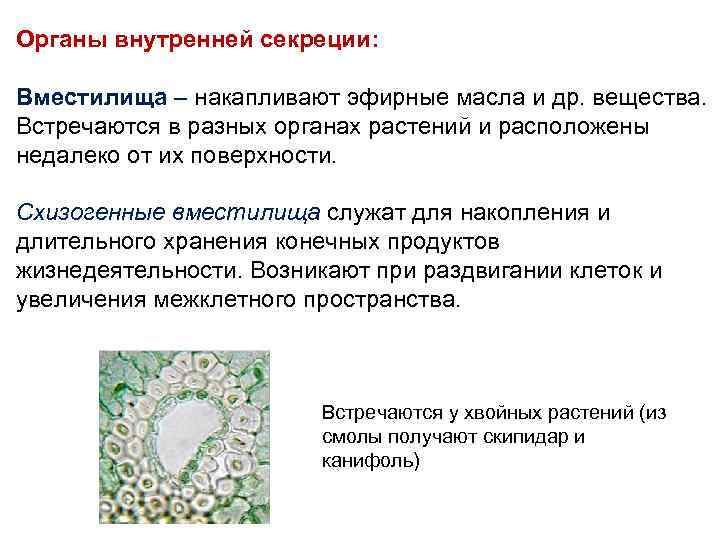 Органы внутренней секреции:

Вместилища – накапливают эфирные масла и др. вещества. Встречаются в разных органах растений и расположены недалеко от их поверхности.

Схизогенные вместилища служат для накопления и длительного хранения конечных продуктов жизнедеятельности. Возникают при раздвигании клеток и увеличения межклетного пространства.

Встречаются у хвойных растений (из смолы получают скипидар и канифоль)